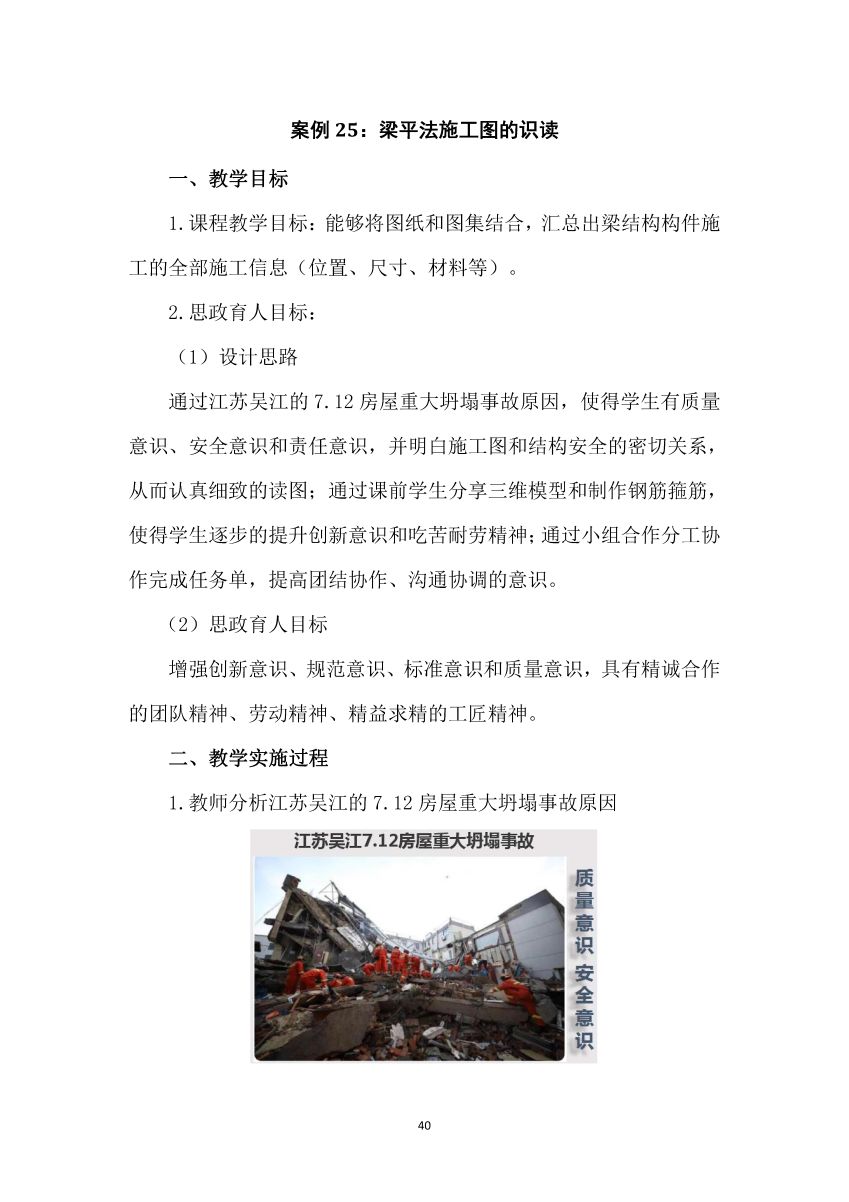 案例 25：梁平法施工图的识读

一、教学目标

1.课程教学目标：能够将图纸和图集结合，汇总出梁结构构件施工的全部施工信息（位置、尺寸、材料等）。

2.思政育人目标：

（1）设计思路

通过江苏吴江的 7.12 房屋重大坍塌事故原因，使得学生有质量意识、安全意识和责任意识，并明白施工图和结构安全的密切关系，从而认真细致的读图；通过课前学生分享三维模型和制作钢筋箍筋，使得学生逐步的提升创新意识和吃苦耐劳精神；通过小组合作分工协作完成任务单，提高团结协作、沟通协调的意识。

（2）思政育人目标

增强创新意识、规范意识、标准意识和质量意识，具有精诚合作的团队精神、劳动精神、精益求精的工匠精神。

二、教学实施过程

1.教师分析江苏吴江的 7.12 房屋重大坍塌事故原因

江苏吴江7.12房屋重大坍塌事故

质量意识 安全意识

40